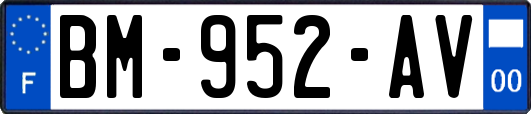 F

BM-952-AV

00